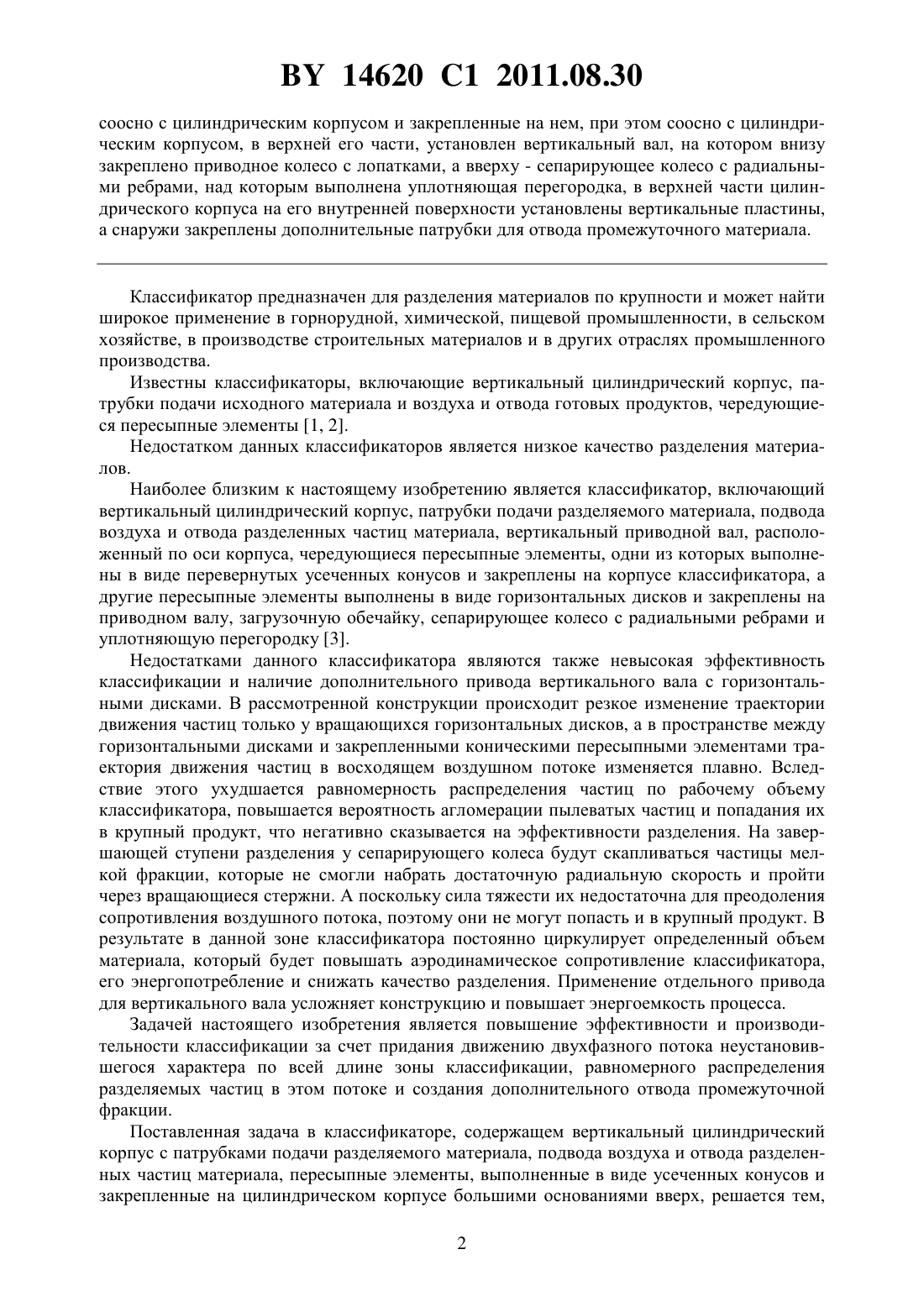 BY 14620 C1 2011.08.30

соосно с цилиндрическим корпусом и закрепленные на нем, при этом соосно с цилиндрическим корпусом, в верхней его части, установлен вертикальный вал, на котором внизу закреплено приводное колесо с лопатками, а вверху - сепарирующее колесо с радиальными ребрами, над которым выполнена уплотняющая перегородка, в верхней части цилиндрического корпуса на его внутренней поверхности установлены вертикальные пластины, а снаружи закреплены дополнительные патрубки для отвода промежуточного материала.

Классификатор предназначен для разделения материалов по крупности и может найти широкое применение в горнорудной, химической, пищевой промышленности, в сельском хозяйстве, в производстве строительных материалов и в других отраслях промышленного производства.

Известны классификаторы, включающие вертикальный цилиндрический корпус, патрубки подачи исходного материала и воздуха и отвода готовых продуктов, чередующиеся пересыпные элементы [1, 2].

Недостатком данных классификаторов является низкое качество разделения материалов.

Наиболее близким к настоящему изобретению является классификатор, включающий вертикальный цилиндрический корпус, патрубки подачи разделяемого материала, подвода воздуха и отвода разделенных частиц материала, вертикальный приводной вал, расположенный по оси корпуса, чередующиеся пересыпные элементы, одни из которых выполнены в виде перевернутых усеченных конусов и закреплены на корпусе классификатора, а другие пересыпные элементы выполнены в виде горизонтальных дисков и закреплены на приводном валу, загрузочную обечайку, сепарирующее колесо с радиальными ребрами и уплотняющую перегородку [3].

Недостатками данного классификатора являются также невысокая эффективность классификации и наличие дополнительного привода вертикального вала с горизонтальными дисками. В рассмотренной конструкции происходит резкое изменение траектории движения частиц только у вращающихся горизонтальных дисков, а в пространстве между горизонтальными дисками и закрепленными коническими пересыпными элементами траектория движения частиц в восходящем воздушном потоке изменяется плавно. Вследствие этого ухудшается равномерность распределения частиц по рабочему объему классификатора, повышается вероятность агломерации пылеватых частиц и попадания их в крупный продукт, что негативно сказывается на эффективности разделения. На завершающей ступени разделения у сепарирующего колеса будут скапливаться частицы мелкой фракции, которые не смогли набрать достаточную радиальную скорость и пройти через вращающиеся стержни. А поскольку сила тяжести их недостаточна для преодоления сопротивления воздушного потока, поэтому они не могут попасть и в крупный продукт. В результате в данной зоне классификатора постоянно циркулирует определенный объем материала, который будет повышать аэродинамическое сопротивление классификатора, его энергопотребление и снижать качество разделения. Применение отдельного привода для вертикального вала усложняет конструкцию и повышает энергоемкость процесса.

Задачей настоящего изобретения является повышение эффективности и производительности классификации за счет придания движению двухфазного потока неустановившегося характера по всей длине зоны классификации, равномерного распределения разделяемых частиц в этом потоке и создания дополнительного отвода промежуточной фракции.

Поставленная задача в классификаторе, содержащем вертикальный цилиндрический корпус с патрубками подачи разделяемого материала, подвода воздуха и отвода разделенных частиц материала, пересыпные элементы, выполненные в виде усеченных конусов и закрепленные на цилиндрическом корпусе большими основаниями вверх, решается тем,

2